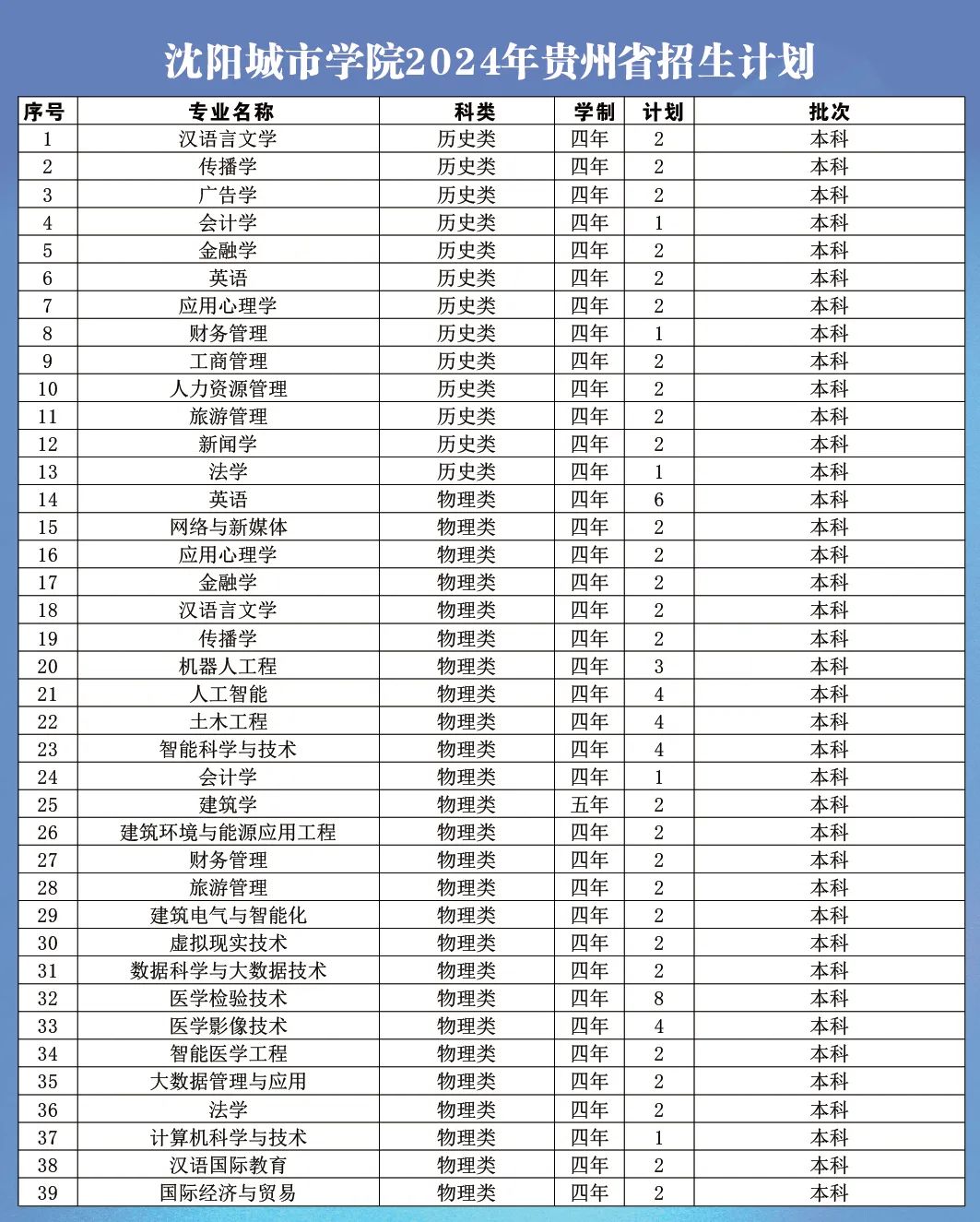 沈阳城市学院2024年贵州省招生计划

| 序号 | 专业名称 | 科类 | 学制 | 计划 | 批次 |
|---|---|---|---|---|---|
| 1 | 汉语言文学 | 历史类 | 四年 | 2 | 本科 |
| 2 | 传播学 | 历史类 | 四年 | 2 | 本科 |
| 3 | 广告学 | 历史类 | 四年 | 2 | 本科 |
| 4 | 会计学 | 历史类 | 四年 | 1 | 本科 |
| 5 | 金融学 | 历史类 | 四年 | 2 | 本科 |
| 6 | 英语 | 历史类 | 四年 | 2 | 本科 |
| 7 | 应用心理学 | 历史类 | 四年 | 2 | 本科 |
| 8 | 财务管理 | 历史类 | 四年 | 1 | 本科 |
| 9 | 工商管理 | 历史类 | 四年 | 2 | 本科 |
| 10 | 人力资源管理 | 历史类 | 四年 | 2 | 本科 |
| 11 | 旅游管理 | 历史类 | 四年 | 2 | 本科 |
| 12 | 新闻学 | 历史类 | 四年 | 2 | 本科 |
| 13 | 法学 | 历史类 | 四年 | 1 | 本科 |
| 14 | 英语 | 物理类 | 四年 | 6 | 本科 |
| 15 | 网络与新媒体 | 物理类 | 四年 | 2 | 本科 |
| 16 | 应用心理学 | 物理类 | 四年 | 2 | 本科 |
| 17 | 金融学 | 物理类 | 四年 | 2 | 本科 |
| 18 | 汉语言文学 | 物理类 | 四年 | 2 | 本科 |
| 19 | 传播学 | 物理类 | 四年 | 2 | 本科 |
| 20 | 机器人工程 | 物理类 | 四年 | 3 | 本科 |
| 21 | 人工智能 | 物理类 | 四年 | 4 | 本科 |
| 22 | 土木工程 | 物理类 | 四年 | 4 | 本科 |
| 23 | 智能科学与技术 | 物理类 | 四年 | 4 | 本科 |
| 24 | 会计学 | 物理类 | 四年 | 1 | 本科 |
| 25 | 建筑学 | 物理类 | 五年 | 2 | 本科 |
| 26 | 建筑环境与能源应用工程 | 物理类 | 四年 | 2 | 本科 |
| 27 | 财务管理 | 物理类 | 四年 | 2 | 本科 |
| 28 | 旅游管理 | 物理类 | 四年 | 2 | 本科 |
| 29 | 建筑电气与智能化 | 物理类 | 四年 | 2 | 本科 |
| 30 | 虚拟现实技术 | 物理类 | 四年 | 2 | 本科 |
| 31 | 数据科学与大数据技术 | 物理类 | 四年 | 2 | 本科 |
| 32 | 医学检验技术 | 物理类 | 四年 | 8 | 本科 |
| 33 | 医学影像技术 | 物理类 | 四年 | 4 | 本科 |
| 34 | 智能医学工程 | 物理类 | 四年 | 2 | 本科 |
| 35 | 大数据管理与应用 | 物理类 | 四年 | 2 | 本科 |
| 36 | 法学 | 物理类 | 四年 | 2 | 本科 |
| 37 | 计算机科学与技术 | 物理类 | 四年 | 1 | 本科 |
| 38 | 汉语国际教育 | 物理类 | 四年 | 2 | 本科 |
| 39 | 国际经济与贸易 | 物理类 | 四年 | 2 | 本科 |